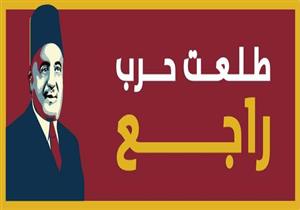 طلعت حرب

راجع